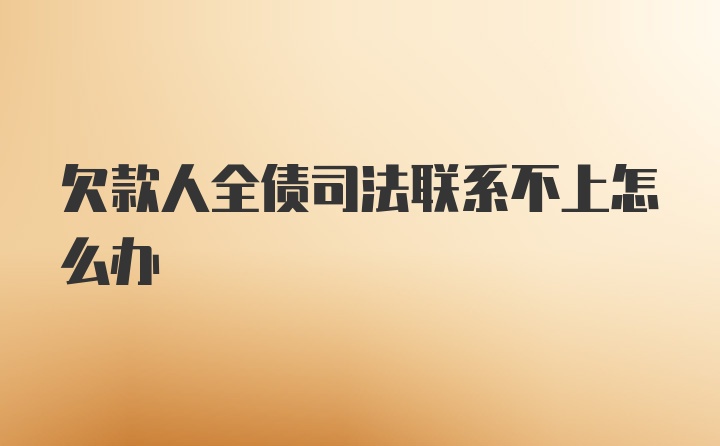 欠款人全债司法联系不上怎么办